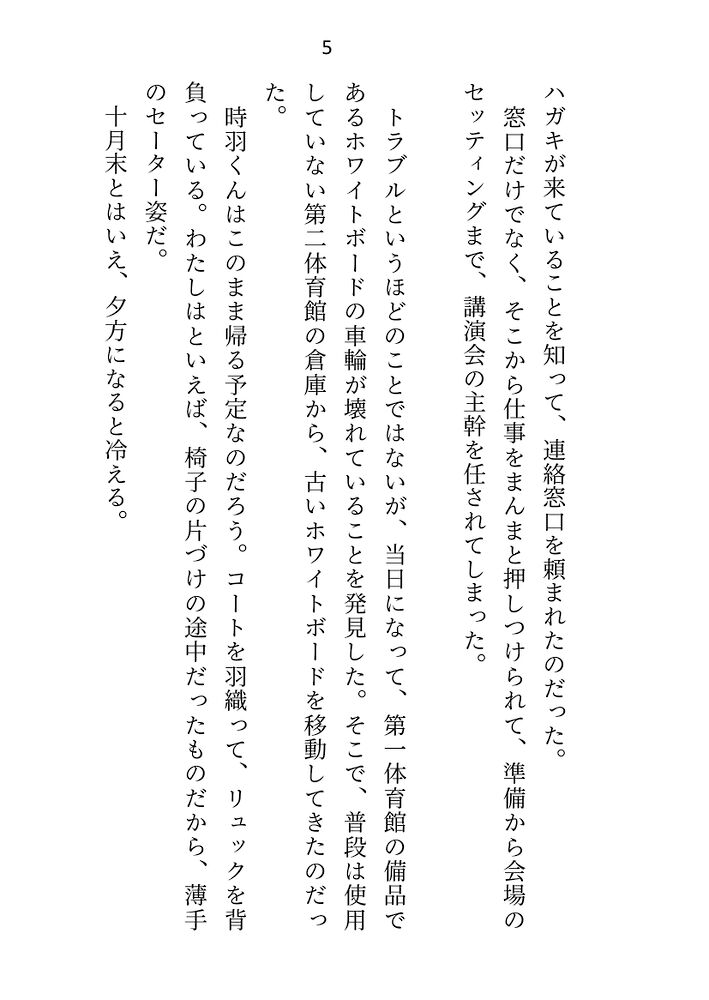 5

ハガキが来ていることを知って、連絡窓口を頼まれたのだった。
窓口だけでなく、そこから仕事をまんまと押しつけられて、準備から会場のセッティングまで、講演会の主幹を任されてしまった。

トラブルというほどのことではないが、当日になって、第一体育館の備品であるホワイトボードの車輪が壊れていることを発見した。そこで、普段は使用していない第二体育館の倉庫から、古いホワイトボードを移動してきたのだった。

時羽くんはこのまま帰る予定なのだろう。コートを羽織って、リュックを背負っている。わたしはといえば、椅子の片づけの途中だったものだから、薄手のセーター姿だ。
十月末とはいえ、夕方になると冷える。